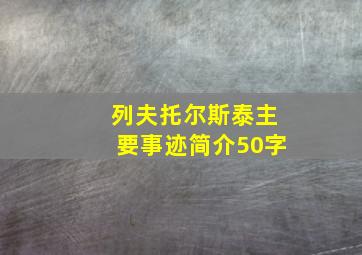 列夫托尔斯泰主要事迹简介50字